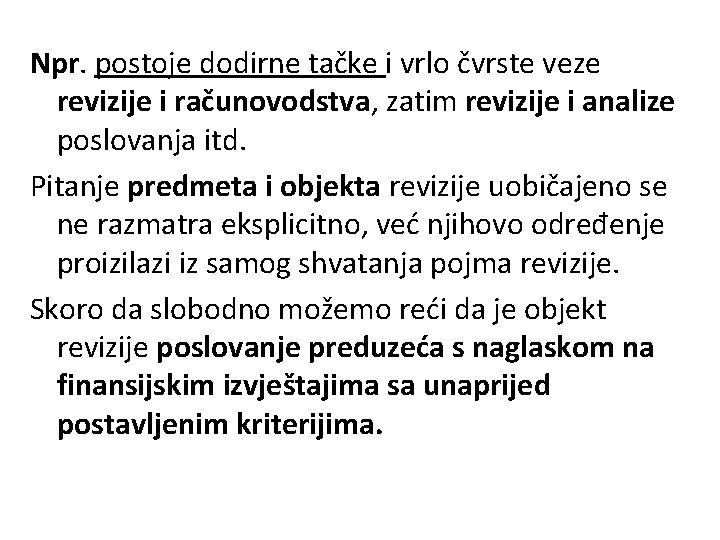 Npr. postoje dodirne tačke i vrlo čvrste veze revizije i računovodstva, zatim revizije i analize poslovanja itd.

Pitanje predmeta i objekta revizije uobičajeno se ne razmatra eksplicitno, već njihovo određenje proizilazi iz samog shvatanja pojma revizije.

Skoro da slobodno možemo reći da je objekt revizije poslovanje preduzeća s naglaskom na finansijskim izvještajima sa unaprijed postavljenim kriterijima.